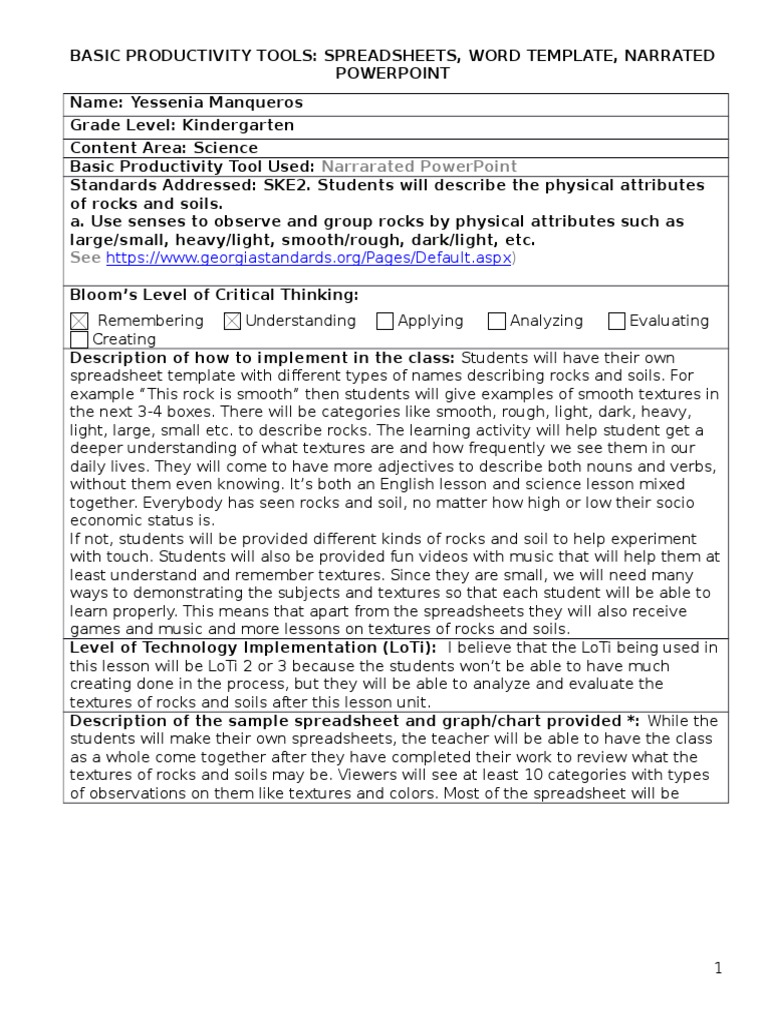 BASIC PRODUCTIVITY TOOLS: SPREADSHEETS, WORD TEMPLATE, NARRATED POWERPOINT

Name: Yessenia Manqueros

Grade Level: Kindergarten

Content Area: Science

Basic Productivity Tool Used: Narrarated PowerPoint

Standards Addressed: SKE2. Students will describe the physical attributes of rocks and soils.
a. Use senses to observe and group rocks by physical attributes such as large/small, heavy/light, smooth/rough, dark/light, etc.
See https://www.georgiastandards.org/Pages/Default.aspx)

Bloom's Level of Critical Thinking:
☒ Remembering ☒ Understanding ☐ Applying ☐ Analyzing ☐ Evaluating ☐ Creating

Description of how to implement in the class: Students will have their own spreadsheet template with different types of names describing rocks and soils. For example "This rock is smooth" then students will give examples of smooth textures in the next 3-4 boxes. There will be categories like smooth, rough, light, dark, heavy, light, large, small etc. to describe rocks. The learning activity will help student get a deeper understanding of what textures are and how frequently we see them in our daily lives. They will come to have more adjectives to describe both nouns and verbs, without them even knowing. It's both an English lesson and science lesson mixed together. Everybody has seen rocks and soil, no matter how high or low their socio economic status is.
If not, students will be provided different kinds of rocks and soil to help experiment with touch. Students will also be provided fun videos with music that will help them at least understand and remember textures. Since they are small, we will need many ways to demonstrating the subjects and textures so that each student will be able to learn properly. This means that apart from the spreadsheets they will also receive games and music and more lessons on textures of rocks and soils.

Level of Technology Implementation (LoTi): I believe that the LoTi being used in this lesson will be LoTi 2 or 3 because the students won't be able to have much creating done in the process, but they will be able to analyze and evaluate the textures of rocks and soils after this lesson unit.

Description of the sample spreadsheet and graph/chart provided *: While the students will make their own spreadsheets, the teacher will be able to have the class as a whole come together after they have completed their work to review what the textures of rocks and soils may be. Viewers will see at least 10 categories with types of observations on them like textures and colors. Most of the spreadsheet will be

1